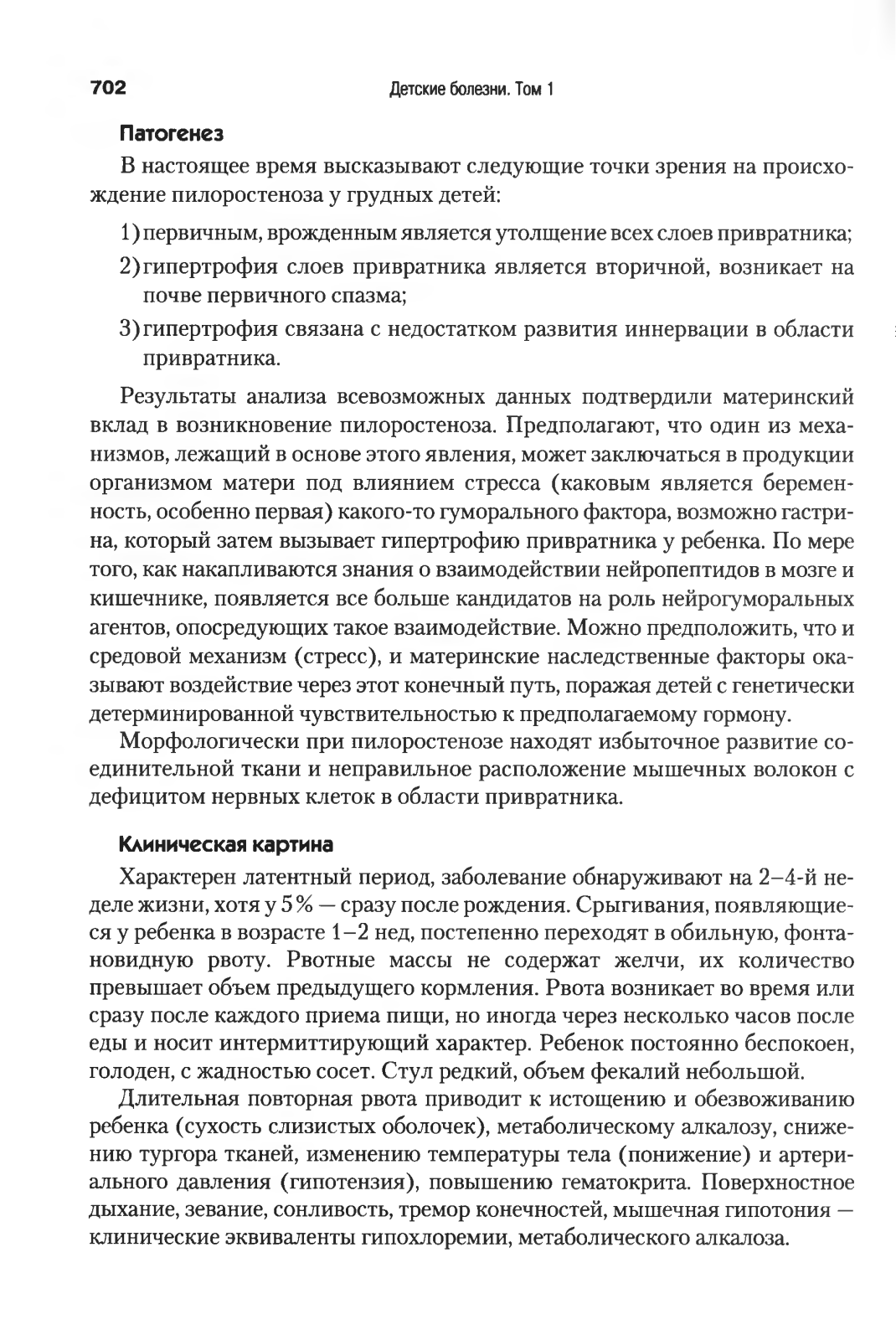 702 Детские болезни. Том 1

Патогенез

В настоящее время высказывают следующие точки зрения на происхождение пилоростеноза у грудных детей:

1) первичным, врожденным является утолщение всех слоев привратника;

2) гипертрофия слоев привратника является вторичной, возникает на почве первичного спазма;

3) гипертрофия связана с недостатком развития иннервации в области привратника.

Результаты анализа всевозможных данных подтвердили материнский вклад в возникновение пилоростеноза. Предполагают, что один из механизмов, лежащий в основе этого явления, может заключаться в продукции организмом матери под влиянием стресса (каковым является беременность, особенно первая) какого-то гуморального фактора, возможно гастрина, который затем вызывает гипертрофию привратника у ребенка. По мере того, как накапливаются знания о взаимодействии нейропептидов в мозге и кишечнике, появляется все больше кандидатов на роль нейрогуморальных агентов, опосредующих такое взаимодействие. Можно предположить, что и средовой механизм (стресс), и материнские наследственные факторы оказывают воздействие через этот конечный путь, поражая детей с генетически детерминированной чувствительностью к предполагаемому гормону.

Морфологически при пилоростенозе находят избыточное развитие соединительной ткани и неправильное расположение мышечных волокон с дефицитом нервных клеток в области привратника.

Клиническая картина

Характерен латентный период, заболевание обнаруживают на 2–4-й неделе жизни, хотя у 5% — сразу после рождения. Срыгивания, появляющиеся у ребенка в возрасте 1–2 нед, постепенно переходят в обильную, фонтановидную рвоту. Рвотные массы не содержат желчи, их количество превышает объем предыдущего кормления. Рвота возникает во время или сразу после каждого приема пищи, но иногда через несколько часов после еды и носит интермиттирующий характер. Ребенок постоянно беспокоен, голоден, с жадностью сосет. Стул редкий, объем фекалий небольшой.

Длительная повторная рвота приводит к истощению и обезвоживанию ребенка (сухость слизистых оболочек), метаболическому алкалозу, снижению тургора тканей, изменению температуры тела (понижение) и артериального давления (гипотензия), повышению гематокрита. Поверхностное дыхание, зевание, сонливость, тремор конечностей, мышечная гипотония — клинические эквиваленты гипохлоремии, метаболического алкалоза.